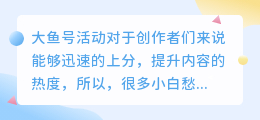 大鱼号活动对于创作者们来说能够迅速的上分，提升内容的热度，所以，很多小白愁...